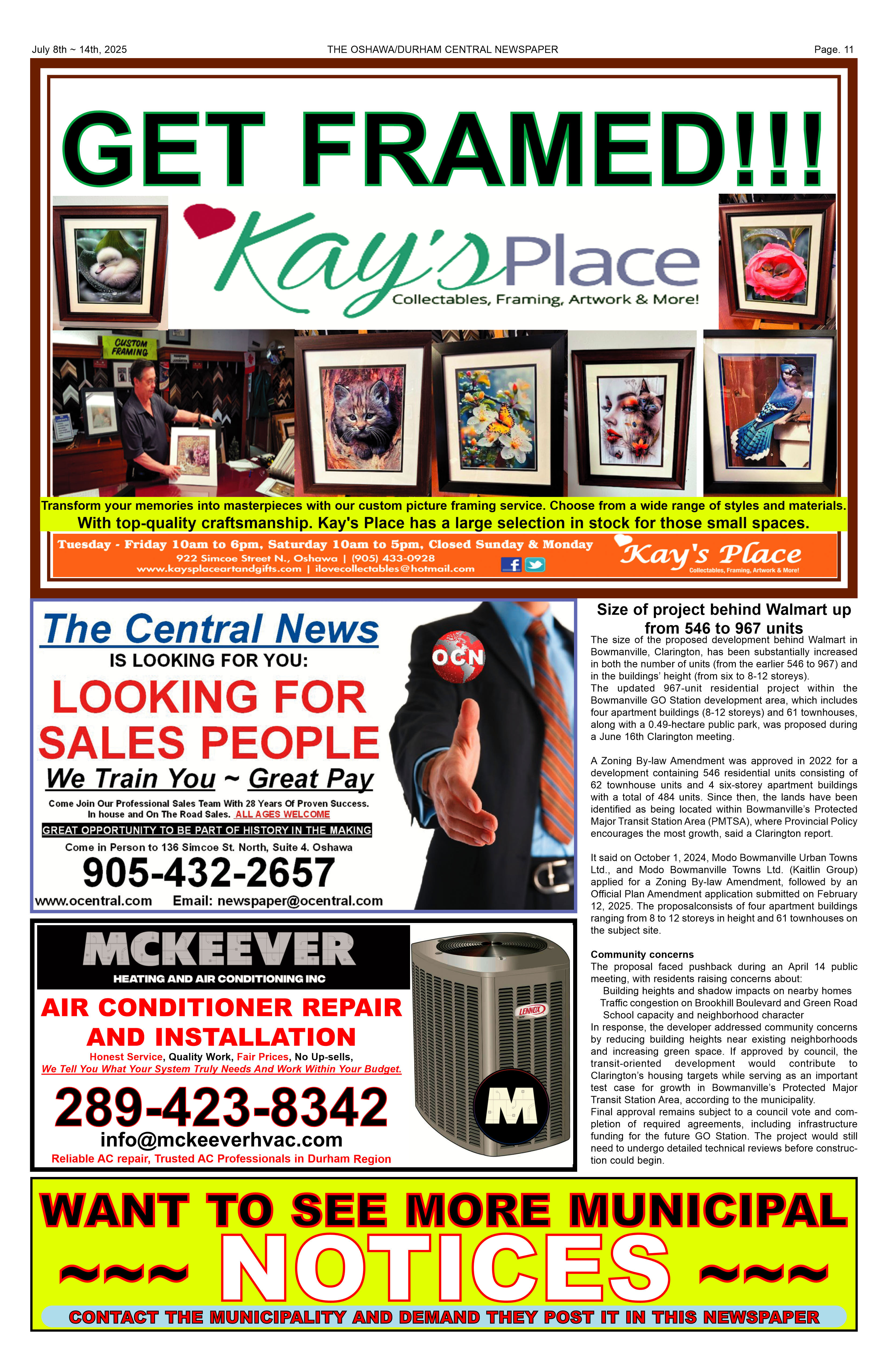 July 8th ~ 14th, 2025 THE OSHAWA/DURHAM CENTRAL NEWSPAPER Page. 11

GET FRAMED!!!

Kay's Place
Collectables, Framing, Artwork & More!

CUSTOM FRAMING

Transform your memories into masterpieces with our custom picture framing service. Choose from a wide range of styles and materials.
With top-quality craftsmanship. Kay's Place has a large selection in stock for those small spaces.

Tuesday - Friday 10am to 6pm, Saturday 10am to 5pm, Closed Sunday & Monday
922 Simcoe Street N., Oshawa | (905) 433-0928
www.kaysplaceartandgifts.com | ilovecollectables@hotmail.com

Kay's Place
Collectables, Framing, Artwork & More!

The Central News
IS LOOKING FOR YOU:
LOOKING FOR SALES PEOPLE
We Train You ~ Great Pay
Come Join Our Professional Sales Team With 28 Years Of Proven Success. In house and On The Road Sales. ALL AGES WELCOME
GREAT OPPORTUNITY TO BE PART OF HISTORY IN THE MAKING
Come in Person to 136 Simcoe St. North, Suite 4. Oshawa
905-432-2657
www.ocentral.com Email: newspaper@ocentral.com

OCN

MCKEEVER
HEATING AND AIR CONDITIONING INC
AIR CONDITIONER REPAIR AND INSTALLATION
Honest Service, Quality Work, Fair Prices, No Up-sells,
We Tell You What Your System Truly Needs And Work Within Your Budget.
289-423-8342
info@mckeeverhvac.com
Reliable AC repair, Trusted AC Professionals in Durham Region

LENNOX
M

Size of project behind Walmart up from 546 to 967 units

The size of the proposed development behind Walmart in Bowmanville, Clarington, has been substantially increased in both the number of units (from the earlier 546 to 967) and in the buildings' height (from six to 8-12 storeys).
The updated 967-unit residential project within the Bowmanville GO Station development area, which includes four apartment buildings (8-12 storeys) and 61 townhouses, along with a 0.49-hectare public park, was proposed during a June 16th Clarington meeting.

A Zoning By-law Amendment was approved in 2022 for a development containing 546 residential units consisting of 62 townhouse units and 4 six-storey apartment buildings with a total of 484 units. Since then, the lands have been identified as being located within Bowmanville's Protected Major Transit Station Area (PMTSA), where Provincial Policy encourages the most growth, said a Clarington report.

It said on October 1, 2024, Modo Bowmanville Urban Towns Ltd., and Modo Bowmanville Towns Ltd. (Kaitlin Group) applied for a Zoning By-law Amendment, followed by an Official Plan Amendment application submitted on February 12, 2025. The proposalconsists of four apartment buildings ranging from 8 to 12 storeys in height and 61 townhouses on the subject site.

Community concerns
The proposal faced pushback during an April 14 public meeting, with residents raising concerns about:
Building heights and shadow impacts on nearby homes
Traffic congestion on Brookhill Boulevard and Green Road
School capacity and neighborhood character
In response, the developer addressed community concerns by reducing building heights near existing neighborhoods and increasing green space. If approved by council, the transit-oriented development would contribute to Clarington's housing targets while serving as an important test case for growth in Bowmanville's Protected Major Transit Station Area, according to the municipality.
Final approval remains subject to a council vote and completion of required agreements, including infrastructure funding for the future GO Station. The project would still need to undergo detailed technical reviews before construction could begin.

WANT TO SEE MORE MUNICIPAL
~~~ NOTICES ~~~
CONTACT THE MUNICIPALITY AND DEMAND THEY POST IT IN THIS NEWSPAPER